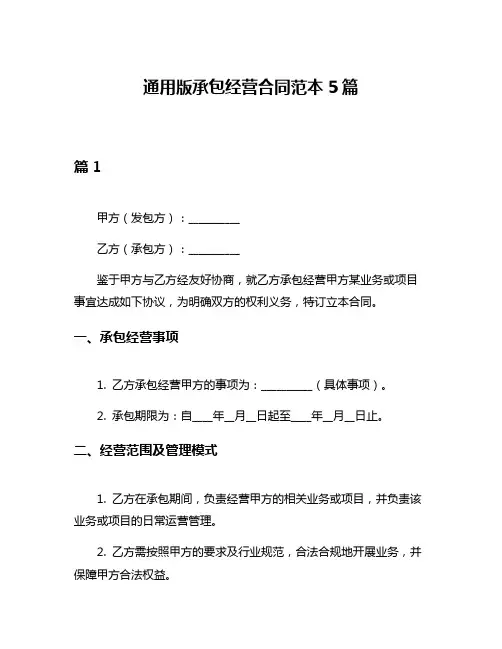 通用版承包经营合同范本 5 篇

篇 1

甲方（发包方）：__________

乙方（承包方）：__________

鉴于甲方与乙方经友好协商，就乙方承包经营甲方某业务或项目事宜达成如下协议，为明确双方的权利义务，特订立本合同。

一、承包经营事项

1. 乙方承包经营甲方的事项为：__________（具体事项）。

2. 承包期限为：自____年__月__日起至____年__月__日止。

二、经营范围及管理模式

1. 乙方在承包期间，负责经营甲方的相关业务或项目，并负责该业务或项目的日常运营管理。

2. 乙方需按照甲方的要求及行业规范，合法合规地开展业务，并保障甲方合法权益。